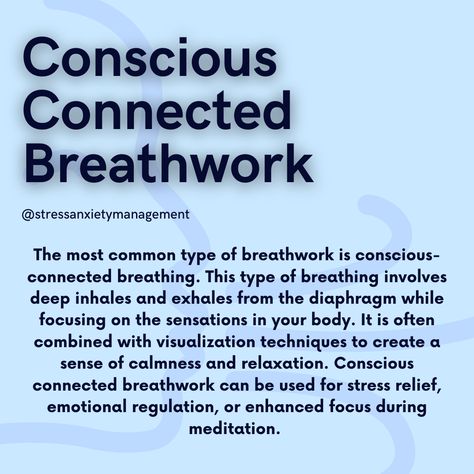 Conscious Connected Breathwork

@stressanxietymanagement

The most common type of breathwork is conscious-connected breathing. This type of breathing involves deep inhales and exhales from the diaphragm while focusing on the sensations in your body. It is often combined with visualization techniques to create a sense of calmness and relaxation. Conscious connected breathwork can be used for stress relief, emotional regulation, or enhanced focus during meditation.